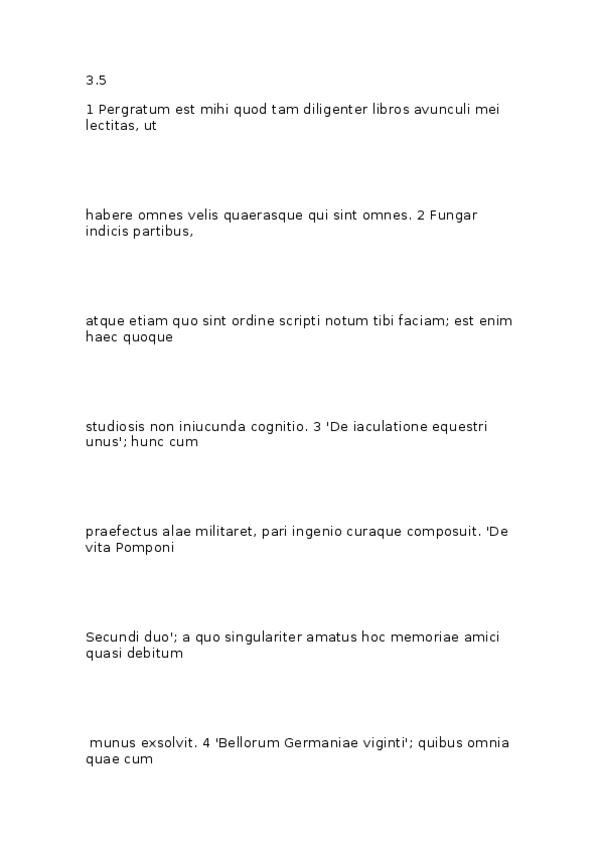 3.5

1 Pergratum est mihi quod tam diligenter libros avunculi mei lectitas, ut

habere omnes velis quaerasque qui sint omnes. 2 Fungar indicis partibus,

atque etiam quo sint ordine scripti notum tibi faciam; est enim haec quoque

studiosis non iniucunda cognitio. 3 'De iaculatione equestri unus'; hunc cum

praefectus alae militaret, pari ingenio curaque composuit. 'De vita Pomponi

Secundi duo'; a quo singulariter amatus hoc memoriae amici quasi debitum

munus exsolvit. 4 'Bellorum Germaniae viginti'; quibus omnia quae cum